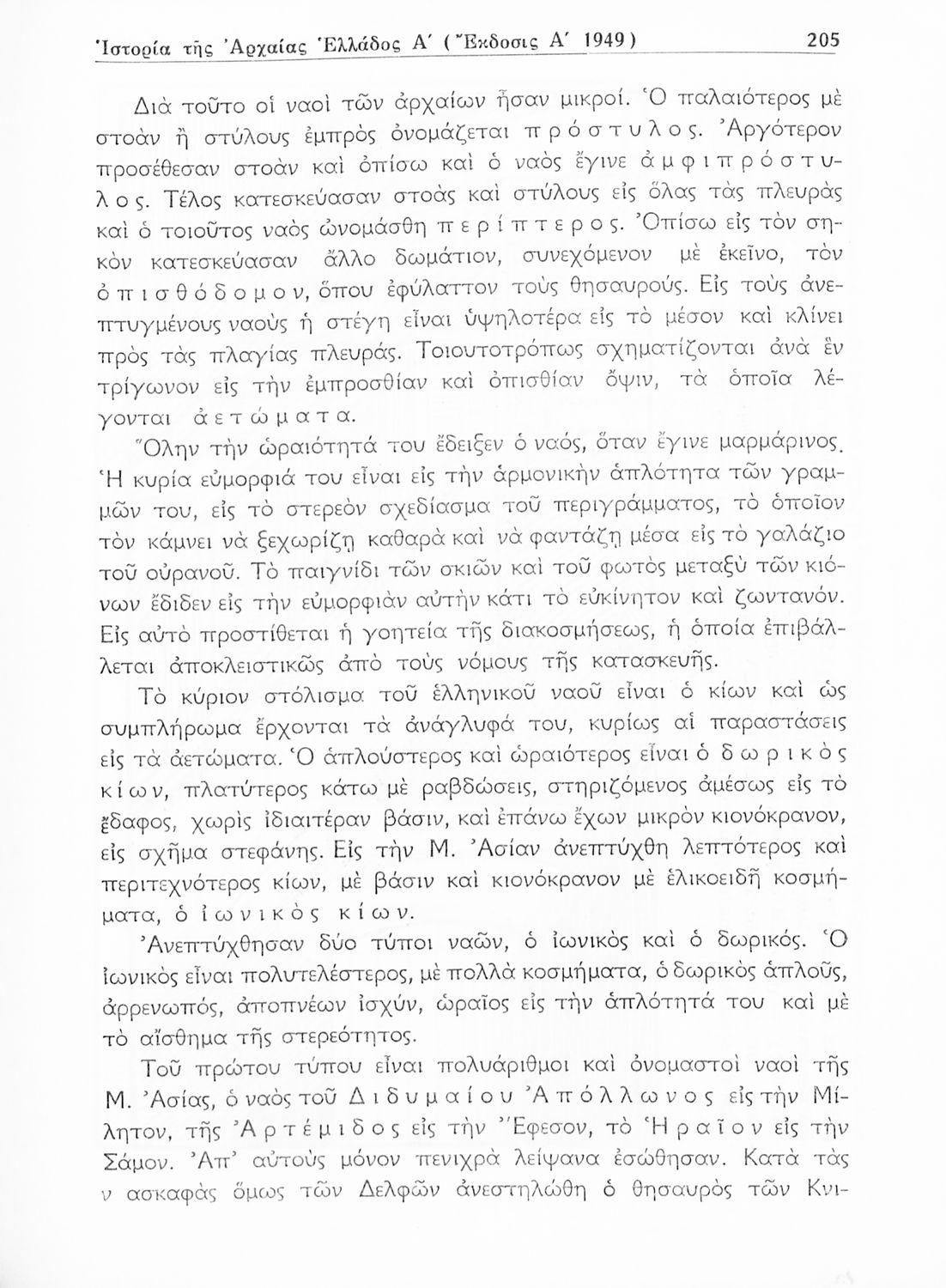 Ἱστορία τῆς Ἀρχαίας Ἑλλάδος Α΄ (Ἔκδοσις Α΄ 1949) 205

Διὰ τοῦτο οἱ ναοὶ τῶν ἀρχαίων ἦσαν μικροί. Ὁ παλαιότερος μὲ στοὰν ἢ στύλους ἐμπρὸς ὀνομάζεται πρόστυλος. Ἀργότερον προσέθεσαν στοὰν καὶ ὀπίσω καὶ ὁ ναὸς ἔγινε ἀμφιπρόστυλος. Τέλος κατεσκεύασαν στοὰς καὶ στύλους εἰς ὅλας τὰς πλευρὰς καὶ ὁ τοιοῦτος ναὸς ὠνομάσθη περίπτερος. Ὀπίσω εἰς τὸν σηκὸν κατεσκεύασαν ἄλλο δωμάτιον, συνεχόμενον μὲ ἐκεῖνο, τὸν ὀπισθόδομον, ὅπου ἐφύλαττον τοὺς θησαυρούς. Εἰς τοὺς ἀνεπτυγμένους ναοὺς ἡ στέγη εἶναι ὑψηλοτέρα εἰς τὸ μέσον καὶ κλίνει πρὸς τὰς πλαγίας πλευράς. Τοιουτοτρόπως σχηματίζονται ἀνὰ ἓν τρίγωνον εἰς τὴν ἐμπροσθίαν καὶ ὀπισθίαν ὄψιν, τὰ ὁποῖα λέγονται ἀετώματα.

Ὅλην τὴν ὡραιότητά του ἔδειξεν ὁ ναός, ὅταν ἔγινε μαρμάρινος. Ἡ κυρία εὐμορφιά του εἶναι εἰς τὴν ἁρμονικὴν ἁπλότητα τῶν γραμμῶν του, εἰς τὸ στερεὸν σχεδίασμα τοῦ περιγράμματος, τὸ ὁποῖον τὸν κάμνει νὰ ξεχωρίζῃ καθαρὰ καὶ νὰ φαντάζῃ μέσα εἰς τὸ γαλάζιο τοῦ οὐρανοῦ. Τὸ παιγνίδι τῶν σκιῶν καὶ τοῦ φωτὸς μεταξὺ τῶν κιόνων ἔδιδεν εἰς τὴν εὐμορφιὰν αὐτὴν κάτι τὸ εὐκίνητον καὶ ζωντανόν. Εἰς αὐτὸ προστίθεται ἡ γοητεία τῆς διακοσμήσεως, ἡ ὁποία ἐπιβάλλεται ἀποκλειστικῶς ἀπὸ τοὺς νόμους τῆς κατασκευῆς.

Τὸ κύριον στόλισμα τοῦ ἑλληνικοῦ ναοῦ εἶναι ὁ κίων καὶ ὡς συμπλήρωμα ἔρχονται τὰ ἀνάγλυφά του, κυρίως αἱ παραστάσεις εἰς τὰ ἀετώματα. Ὁ ἁπλούστερος καὶ ὡραιότερος εἶναι ὁ δωρικὸς κίων, πλατύτερος κάτω μὲ ραβδώσεις, στηριζόμενος ἀμέσως εἰς τὸ ἔδαφος, χωρὶς ἰδιαιτέραν βάσιν, καὶ ἐπάνω ἔχων μικρὸν κιονόκρανον, εἰς σχῆμα στεφάνης. Εἰς τὴν Μ. Ἀσίαν ἀνεπτύχθη λεπτότερος καὶ περιτεχνότερος κίων, μὲ βάσιν καὶ κιονόκρανον μὲ ἑλικοειδῆ κοσμήματα, ὁ ἰωνικὸς κίων.

Ἀνεπτύχθησαν δύο τύποι ναῶν, ὁ ἰωνικὸς καὶ ὁ δωρικός. Ὁ ἰωνικὸς εἶναι πολυτελέστερος, μὲ πολλὰ κοσμήματα, ὁ δωρικὸς ἁπλοῦς, ἀρρενωπός, ἀποπνέων ἰσχύν, ὡραῖος εἰς τὴν ἁπλότητά του καὶ μὲ τὸ αἴσθημα τῆς στερεότητος.

Τοῦ πρώτου τύπου εἶναι πολυάριθμοι καὶ ὀνομαστοὶ ναοὶ τῆς Μ. Ἀσίας, ὁ ναὸς τοῦ Διδυμαίου Ἀπόλλωνος εἰς τὴν Μίλητον, τῆς Ἀρτέμιδος εἰς τὴν Ἔφεσον, τὸ Ἡραῖον εἰς τὴν Σάμον. Ἀπ' αὐτοὺς μόνον πενιχρὰ λείψανα ἐσώθησαν. Κατὰ τὰς ν ασκαφὰς ὅμως τῶν Δελφῶν ἀνεστηλώθη ὁ θησαυρὸς τῶν Κνι-